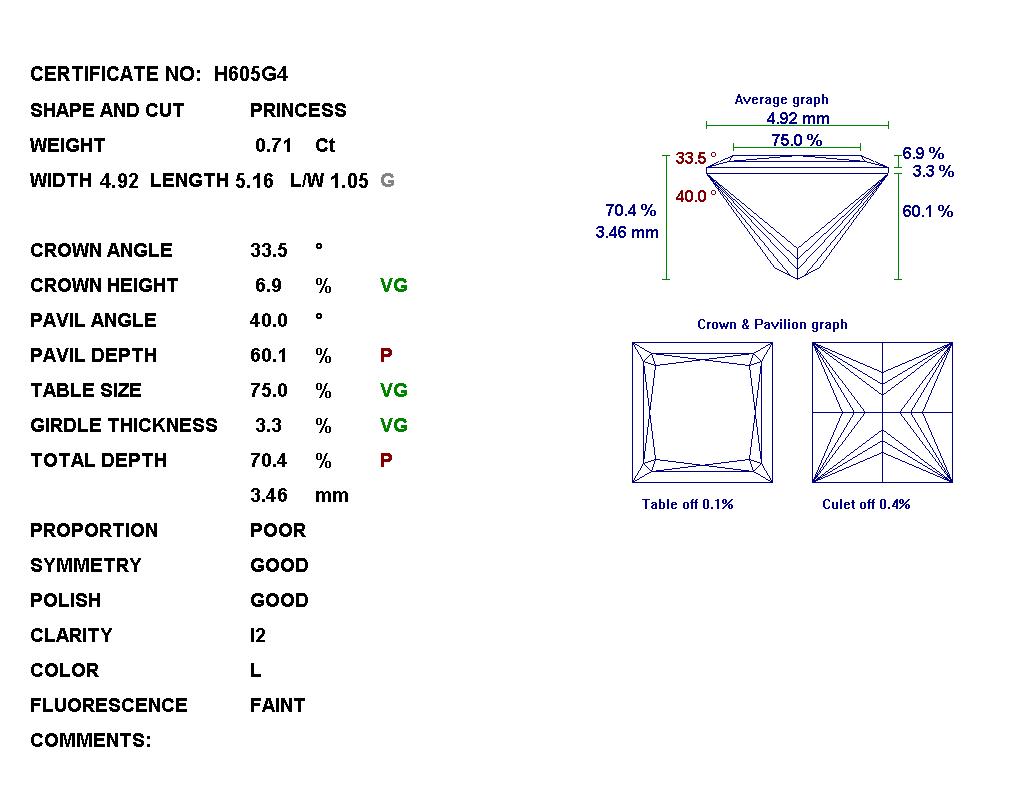 CERTIFICATE NO: H605G4

SHAPE AND CUT PRINCESS

WEIGHT 0.71 Ct

WIDTH 4.92 LENGTH 5.16 L/W 1.05 G

CROWN ANGLE 33.5 °

CROWN HEIGHT 6.9 % VG

PAVIL ANGLE 40.0 °

PAVIL DEPTH 60.1 % P

TABLE SIZE 75.0 % VG

GIRDLE THICKNESS 3.3 % VG

TOTAL DEPTH 70.4 % P

3.46 mm

PROPORTION POOR

SYMMETRY GOOD

POLISH GOOD

CLARITY I2

COLOR L

FLUORESCENCE FAINT

COMMENTS:

Average graph

4.92 mm

75.0 %

33.5 °

6.9 %

3.3 %

40.0 °

70.4 %

3.46 mm

60.1 %

Crown & Pavilion graph

Table off 0.1%

Culet off 0.4%